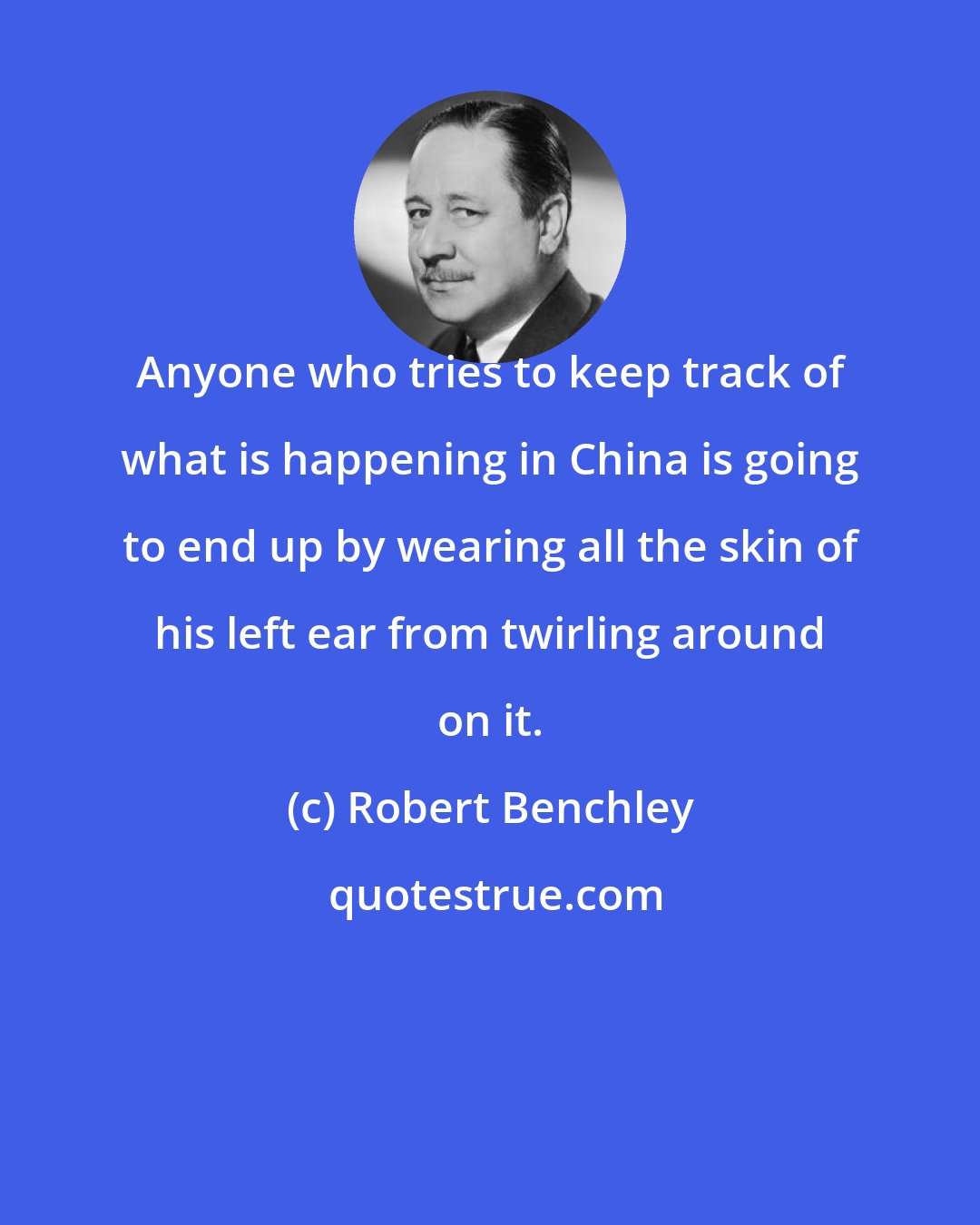 Anyone who tries to keep track of what is happening in China is going to end up by wearing all the skin of his left ear from twirling around on it.

(c) Robert Benchley

quotestrue.com